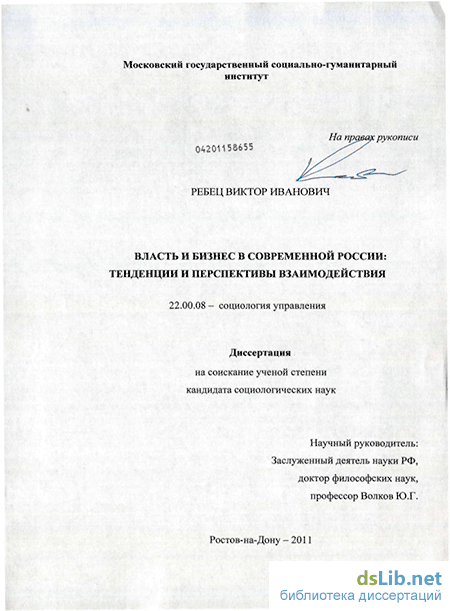 Московский государственный социально-гуманитарный институт

На правах рукописи

04201158655

РЕБЕЦ ВИКТОР ИВАНОВИЧ

ВЛАСТЬ И БИЗНЕС В СОВРЕМЕННОЙ РОССИИ: ТЕНДЕНЦИИ И ПЕРСПЕКТИВЫ ВЗАИМОДЕЙСТВИЯ

22.00.08 – социология управления

Диссертация
на соискание ученой степени
кандидата социологических наук

Научный руководитель:
Заслуженный деятель науки РФ,
доктор философских наук,
профессор Волков Ю.Г.

Ростов-на-Дону – 2011

dsLib.net
библиотека диссертаций